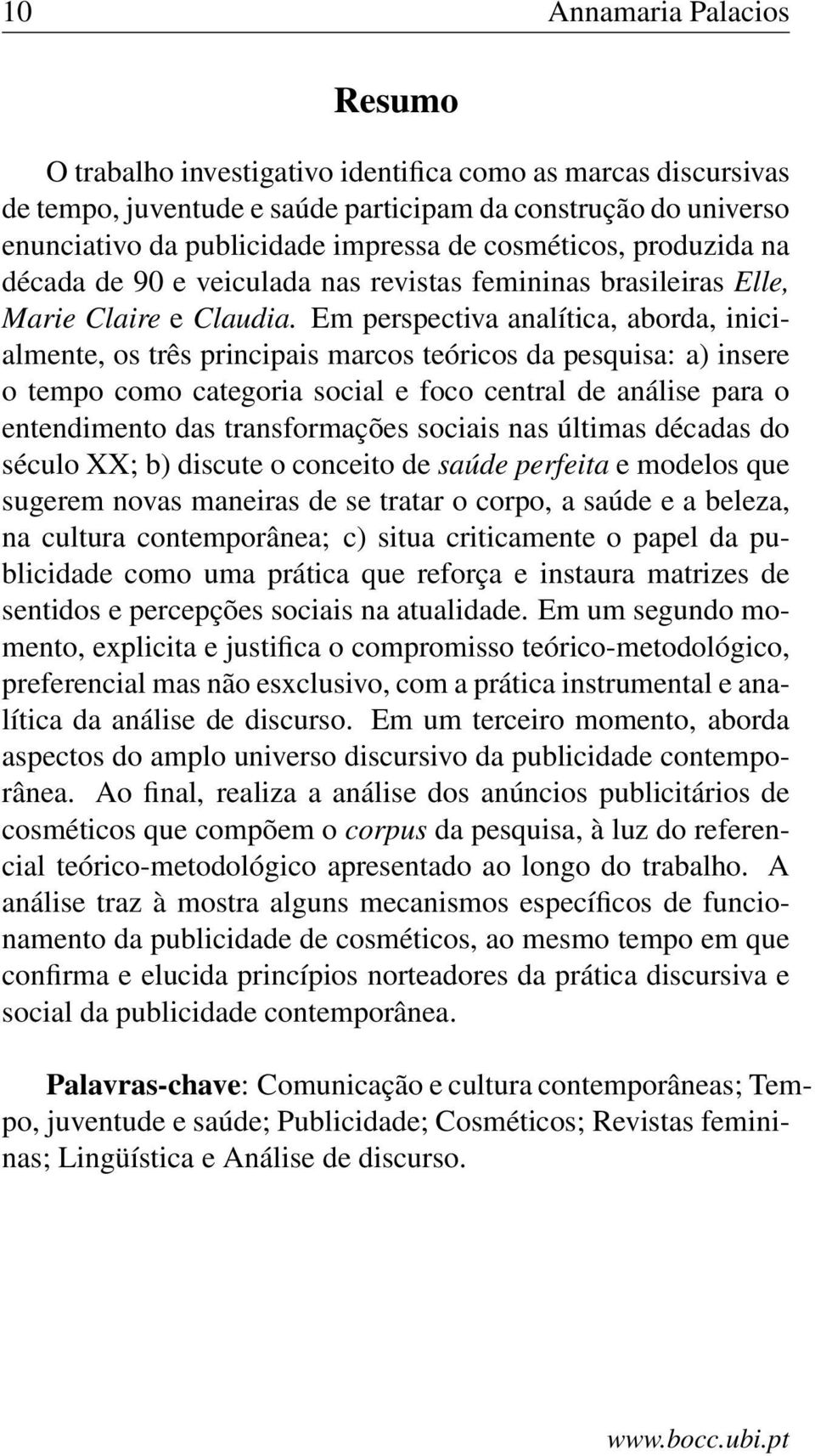 10 Annamaria Palacios

Resumo

O trabalho investigativo identifica como as marcas discursivas de tempo, juventude e saúde participam da construção do universo enunciativo da publicidade impressa de cosméticos, produzida na década de 90 e veiculada nas revistas femininas brasileiras Elle, Marie Claire e Claudia. Em perspectiva analítica, aborda, inicialmente, os três principais marcos teóricos da pesquisa: a) insere o tempo como categoria social e foco central de análise para o entendimento das transformações sociais nas últimas décadas do século XX; b) discute o conceito de saúde perfeita e modelos que sugerem novas maneiras de se tratar o corpo, a saúde e a beleza, na cultura contemporânea; c) situa criticamente o papel da publicidade como uma prática que reforça e instaura matrizes de sentidos e percepções sociais na atualidade. Em um segundo momento, explicita e justifica o compromisso teórico-metodológico, preferencial mas não esxclusivo, com a prática instrumental e analítica da análise de discurso. Em um terceiro momento, aborda aspectos do amplo universo discursivo da publicidade contemporânea. Ao final, realiza a análise dos anúncios publicitários de cosméticos que compõem o corpus da pesquisa, à luz do referencial teórico-metodológico apresentado ao longo do trabalho. A análise traz à mostra alguns mecanismos específicos de funcionamento da publicidade de cosméticos, ao mesmo tempo em que confirma e elucida princípios norteadores da prática discursiva e social da publicidade contemporânea.

Palavras-chave: Comunicação e cultura contemporâneas; Tempo, juventude e saúde; Publicidade; Cosméticos; Revistas femininas; Lingüística e Análise de discurso.

www.bocc.ubi.pt